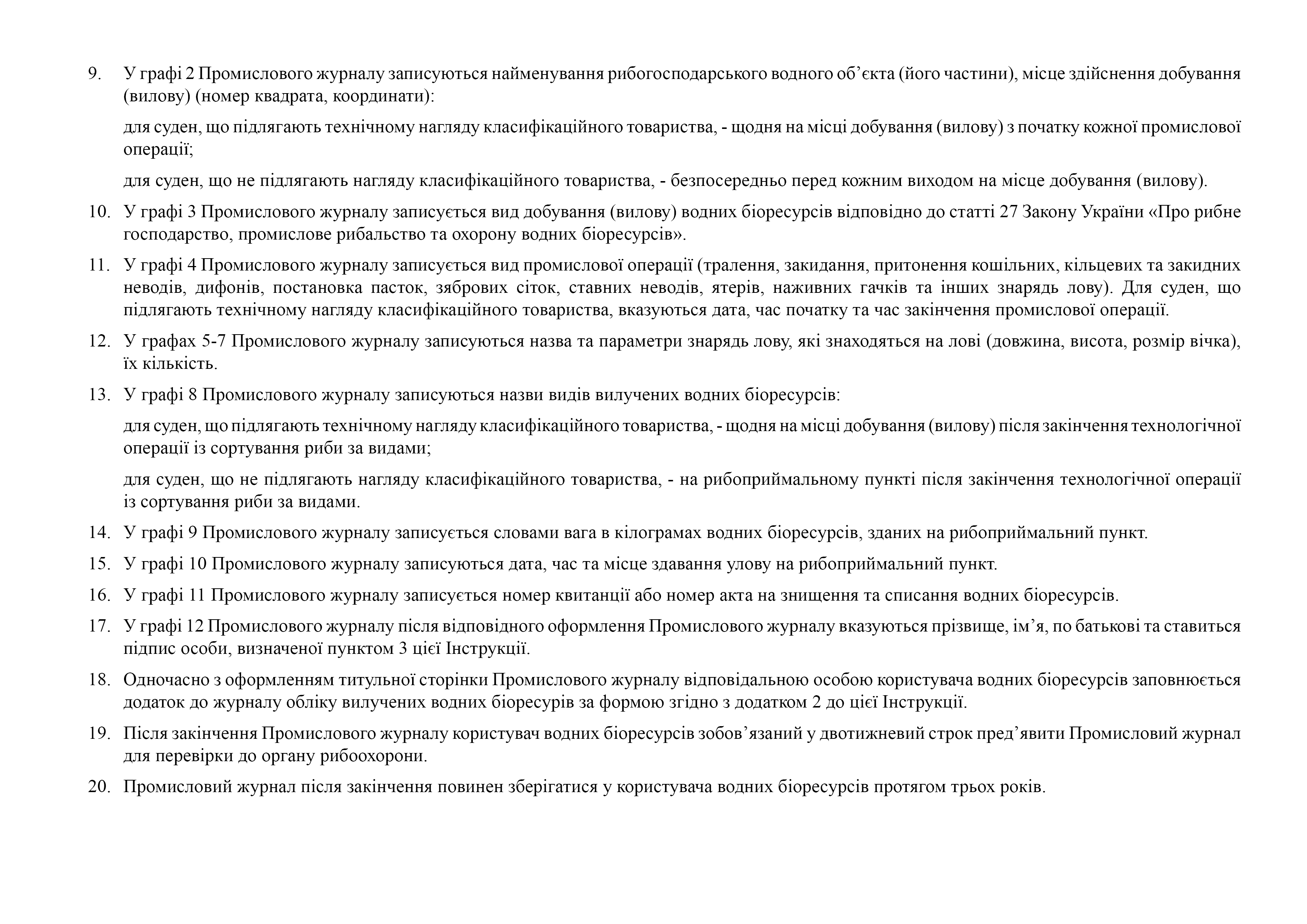 9. У графі 2 Промислового журналу записуються найменування рибогосподарського водного об’єкта (його частини), місце здійснення добування (вилову) (номер квадрата, координати):

для суден, що підлягають технічному нагляду класифікаційного товариства, - щодня на місці добування (вилову) з початку кожної промислової операції;

для суден, що не підлягають нагляду класифікаційного товариства, - безпосередньо перед кожним виходом на місце добування (вилову).

10. У графі 3 Промислового журналу записується вид добування (вилову) водних біоресурсів відповідно до статті 27 Закону України «Про рибне господарство, промислове рибальство та охорону водних біоресурсів».

11. У графі 4 Промислового журналу записується вид промислової операції (тралення, закидання, притонення кошільних, кільцевих та закидних неводів, дифонів, постановка пасток, зябрових сіток, ставних неводів, ятерів, наживних гачків та інших знарядь лову). Для суден, що підлягають технічному нагляду класифікаційного товариства, вказуються дата, час початку та час закінчення промислової операції.

12. У графах 5-7 Промислового журналу записуються назва та параметри знарядь лову, які знаходяться на лові (довжина, висота, розмір вічка), їх кількість.

13. У графі 8 Промислового журналу записуються назви видів вилучених водних біоресурсів:

для суден, що підлягають технічному нагляду класифікаційного товариства, - щодня на місці добування (вилову) після закінчення технологічної операції із сортування риби за видами;

для суден, що не підлягають нагляду класифікаційного товариства, - на рибоприймальному пункті після закінчення технологічної операції із сортування риби за видами.

14. У графі 9 Промислового журналу записується словами вага в кілограмах водних біоресурсів, зданих на рибоприймальний пункт.

15. У графі 10 Промислового журналу записуються дата, час та місце здавання улову на рибоприймальний пункт.

16. У графі 11 Промислового журналу записується номер квитанції або номер акта на знищення та списання водних біоресурсів.

17. У графі 12 Промислового журналу після відповідного оформлення Промислового журналу вказуються прізвище, ім’я, по батькові та ставиться підпис особи, визначеної пунктом 3 цієї Інструкції.

18. Одночасно з оформленням титульної сторінки Промислового журналу відповідальною особою користувача водних біоресурсів заповнюється додаток до журналу обліку вилучених водних біоресурів за формою згідно з додатком 2 до цієї Інструкції.

19. Після закінчення Промислового журналу користувач водних біоресурсів зобов’язаний у двотижневий строк пред’явити Промисловий журнал для перевірки до органу рибоохорони.

20. Промисловий журнал після закінчення повинен зберігатися у користувача водних біоресурсів протягом трьох років.